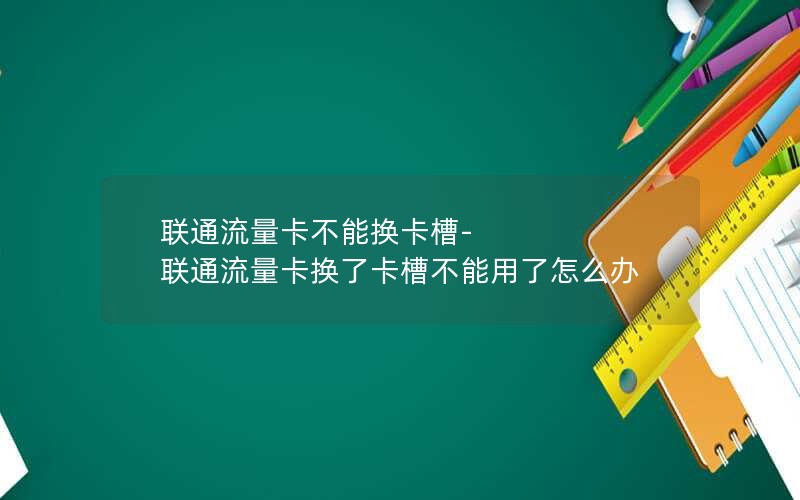 联通流量卡不能换卡槽-
联通流量卡换了卡槽不能用了怎么办